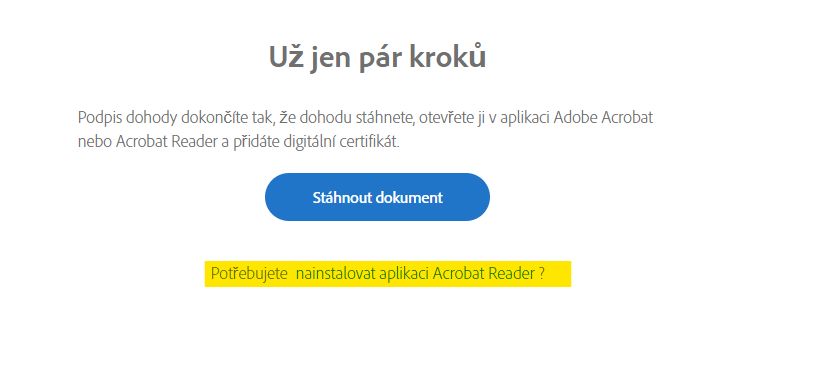 Už jen pár kroků

Podpis dohody dokončíte tak, že dohodu stáhnete, otevřete ji v aplikaci Adobe Acrobat nebo Acrobat Reader a přidáte digitální certifikát.

Stáhnout dokument

Potřebujete nainstalovat aplikaci Acrobat Reader ?